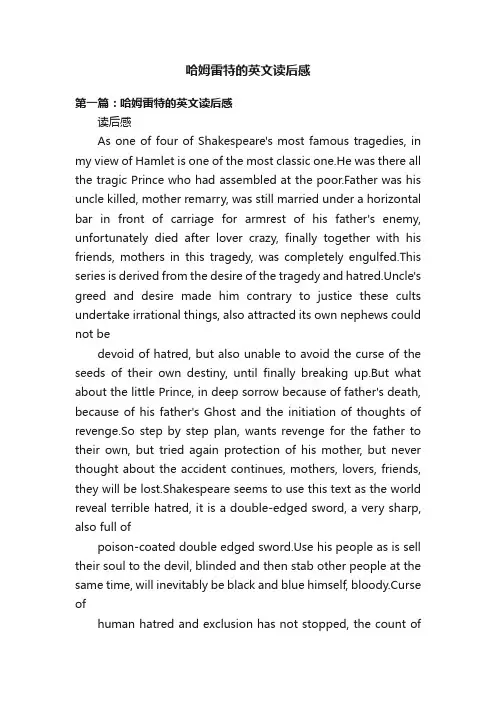 哈姆雷特的英文读后感

第一篇：哈姆雷特的英文读后感

读后感

As one of four of Shakespeare's most famous tragedies, in my view of Hamlet is one of the most classic one.He was there all the tragic Prince who had assembled at the poor.Father was his uncle killed, mother remarry, was still married under a horizontal bar in front of carriage for armrest of his father's enemy, unfortunately died after lover crazy, finally together with his friends, mothers in this tragedy, was completely engulfed.This series is derived from the desire of the tragedy and hatred.Uncle's greed and desire made him contrary to justice these cults undertake irrational things, also attracted its own nephews could not be

devoid of hatred, but also unable to avoid the curse of the seeds of their own destiny, until finally breaking up.But what about the little Prince, in deep sorrow because of father's death, because of his father's Ghost and the initiation of thoughts of revenge.So step by step plan, wants revenge for the father to their own, but tried again protection of his mother, but never thought about the accident continues, mothers, lovers, friends, they will be lost.Shakespeare seems to use this text as the world reveal terrible hatred, it is a double-edged sword, a very sharp, also full of

poison-coated double edged sword.Use his people as is sell their soul to the devil, blinded and then stab other people at the same time, will inevitably be black and blue himself, bloody.Curse of

human hatred and exclusion has not stopped, the count of